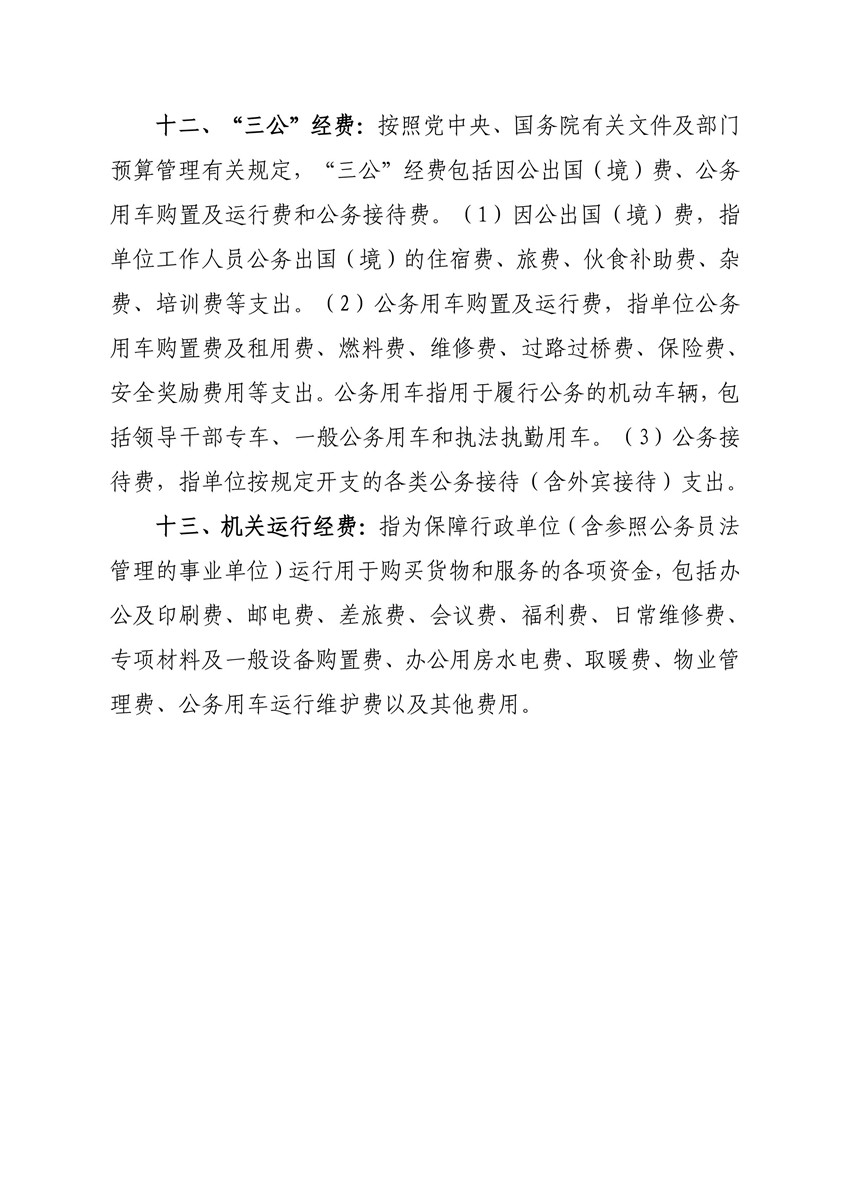 十二、“三公”经费：按照党中央、国务院有关文件及部门预算管理有关规定，“三公”经费包括因公出国（境）费、公务用车购置及运行费和公务接待费。（1）因公出国（境）费，指单位工作人员公务出国（境）的住宿费、旅费、伙食补助费、杂费、培训费等支出。（2）公务用车购置及运行费，指单位公务用车购置费及租用费、燃料费、维修费、过路过桥费、保险费、安全奖励费用等支出。公务用车指用于履行公务的机动车辆，包括领导干部专车、一般公务用车和执法执勤用车。（3）公务接待费，指单位按规定开支的各类公务接待（含外宾接待）支出。

十三、机关运行经费：指为保障行政单位（含参照公务员法管理的事业单位）运行用于购买货物和服务的各项资金，包括办公及印刷费、邮电费、差旅费、会议费、福利费、日常维修费、专项材料及一般设备购置费、办公用房水电费、取暖费、物业管理费、公务用车运行维护费以及其他费用。